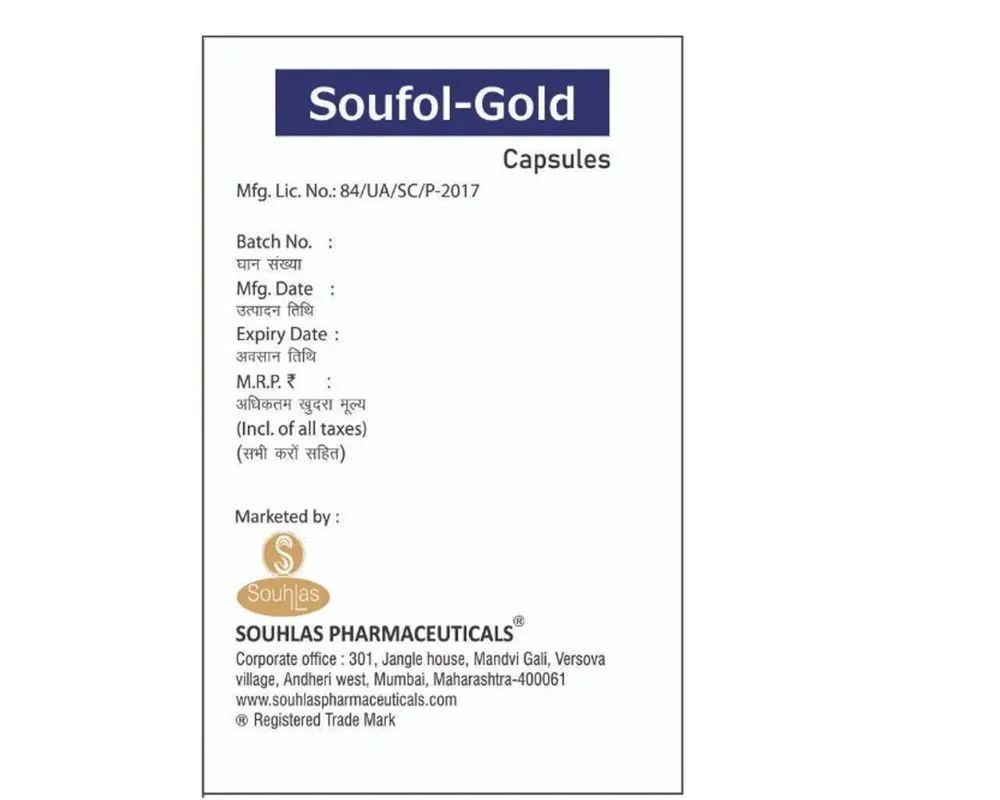 Soufol-Gold

Capsules

Mfg. Lic. No.: 84/UA/SC/P-2017

Batch No. :
घान संख्या
Mfg. Date :
उत्पादन तिथि
Expiry Date :
अवसान तिथि
M.R.P. ₹ :
अधिकतम खुदरा मूल्य
(Incl. of all taxes)
(सभी करों सहित)

Marketed by :

Souhlas

SOUHLAS PHARMACEUTICALS®
Corporate office : 301, Jangle house, Mandvi Gali, Versova village, Andheri west, Mumbai, Maharashtra-400061
www.souhlaspharmaceuticals.com
® Registered Trade Mark